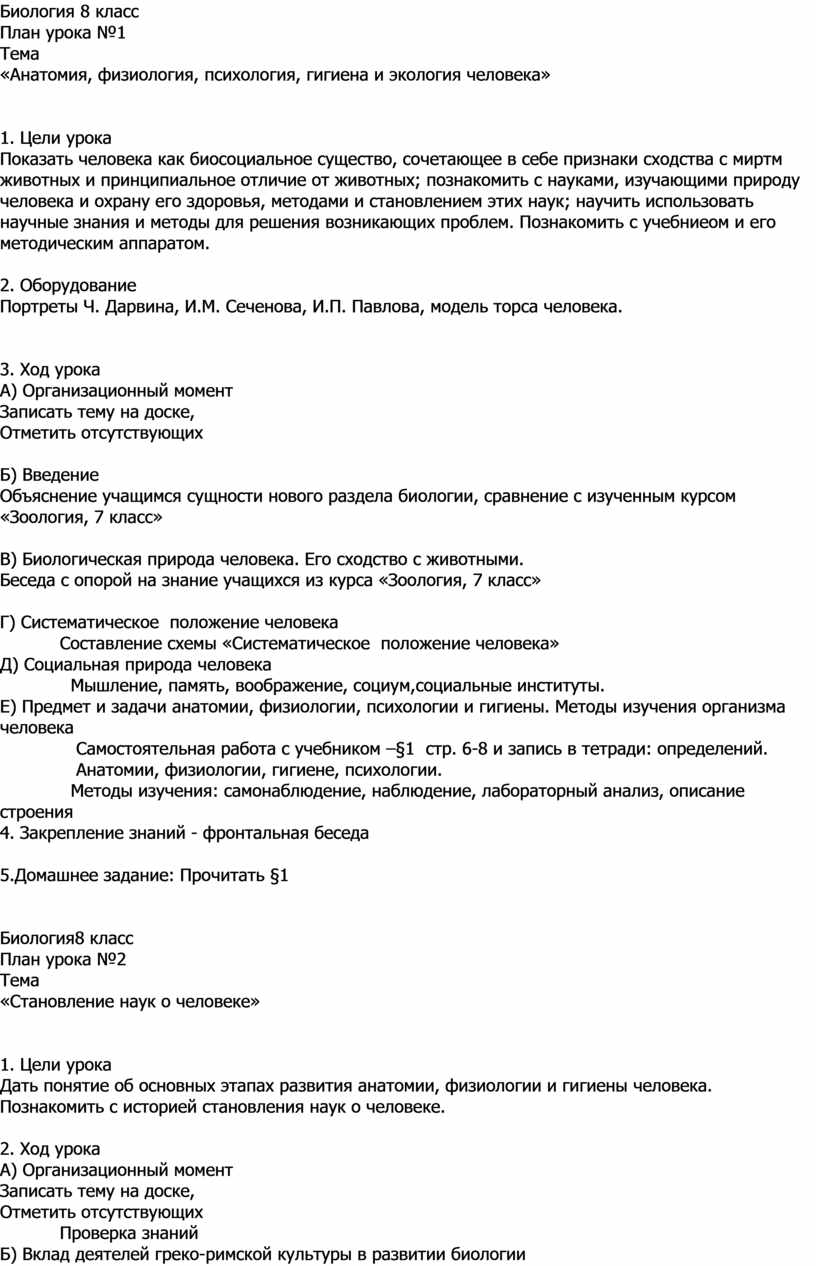 Биология 8 класс
План урока №1
Тема
«Анатомия, физиология, психология, гигиена и экология человека»

1. Цели урока
Показать человека как биосоциальное существо, сочетающее в себе признаки сходства с миртм животных и принципиальное отличие от животных; познакомить с науками, изучающими природу человека и охрану его здоровья, методами и становлением этих наук; научить использовать научные знания и методы для решения возникающих проблем. Познакомить с учебниеом и его методическим аппаратом.

2. Оборудование
Портреты Ч. Дарвина, И.М. Сеченова, И.П. Павлова, модель торса человека.

3. Ход урока
А) Организационный момент
Записать тему на доске,
Отметить отсутствующих

Б) Введение
Объяснение учащимся сущности нового раздела биологии, сравнение с изученным курсом «Зоология, 7 класс»

В) Биологическая природа человека. Его сходство с животными.
Беседа с опорой на знание учащихся из курса «Зоология, 7 класс»

Г) Систематическое положение человека
Составление схемы «Систематическое положение человека»
Д) Социальная природа человека
Мышление, память, воображение, социум,социальные институты.
Е) Предмет и задачи анатомии, физиологии, психологии и гигиены. Методы изучения организма человека
Самостоятельная работа с учебником –§1 стр. 6-8 и запись в тетради: определений. Анатомии, физиологии, гигиене, психологии.
Методы изучения: самонаблюдение, наблюдение, лабораторный анализ, описание строения
4. Закрепление знаний - фронтальная беседа

5.Домашнее задание: Прочитать §1

Биология8 класс
План урока №2
Тема
«Становление наук о человеке»

1. Цели урока
Дать понятие об основных этапах развития анатомии, физиологии и гигиены человека. Познакомить с историей становления наук о человеке.

2. Ход урока
А) Организационный момент
Записать тему на доске,
Отметить отсутствующих
Проверка знаний
Б) Вклад деятелей греко-римской культуры в развитии биологии